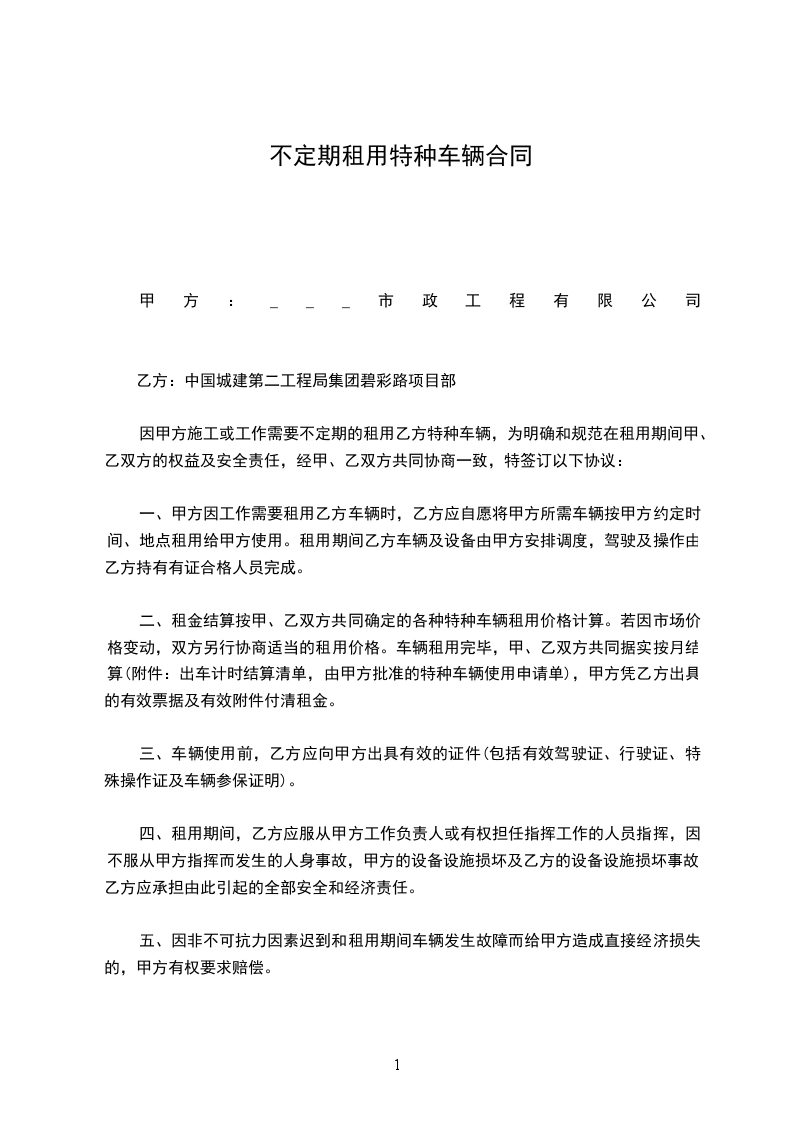 不定期租用特种车辆合同

甲方：＿＿＿市政工程有限公司

乙方：中国城建第二工程局集团碧彩路项目部

因甲方施工或工作需要不定期的租用乙方特种车辆，为明确和规范在租用期间甲、乙双方的权益及安全责任，经甲、乙双方共同协商一致，特签订以下协议：

一、甲方因工作需要租用乙方车辆时，乙方应自愿将甲方所需车辆按甲方约定时间、地点租用给甲方使用。租用期间乙方车辆及设备由甲方安排调度，驾驶及操作由乙方持有有证合格人员完成。

二、租金结算按甲、乙双方共同确定的各种特种车辆租用价格计算。若因市场价格变动，双方另行协商适当的租用价格。车辆租用完毕，甲、乙双方共同据实按月结算(附件：出车计时结算清单，由甲方批准的特种车辆使用申请单)，甲方凭乙方出具的有效票据及有效附件付清租金。

三、车辆使用前，乙方应向甲方出具有效的证件(包括有效驾驶证、行驶证、特殊操作证及车辆参保证明)。

四、租用期间，乙方应服从甲方工作负责人或有权担任指挥工作的人员指挥，因不服从甲方指挥而发生的人身事故，甲方的设备设施损坏及乙方的设备设施损坏事故乙方应承担由此引起的全部安全和经济责任。

五、因非不可抗力因素迟到和租用期间车辆发生故障而给甲方造成直接经济损失的，甲方有权要求赔偿。

1